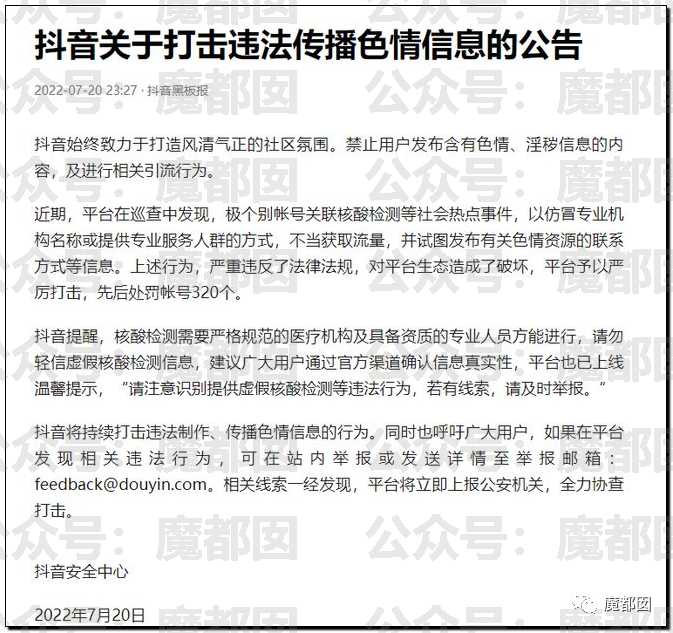 抖音关于打击违法传播色情信息的公告

2022-07-20 23:27 · 抖音黑板报

抖音始终致力于打造风清气正的社区氛围。禁止用户发布含有色情、淫秽信息的内容，及进行相关引流行为。

近期，平台在巡查中发现，极个别帐号关联核酸检测等社会热点事件，以仿冒专业机构名称或提供专业服务人群的方式，不当获取流量，并试图发布有关色情资源的联系方式等信息。上述行为，严重违反了法律法规，对平台生态造成了破坏，平台予以严厉打击，先后处罚帐号320个。

抖音提醒，核酸检测需要严格规范的医疗机构及具备资质的专业人员方能进行，请勿轻信虚假核酸检测信息，建议广大用户通过官方渠道确认信息真实性，平台也已上线温馨提示，“请注意识别提供虚假核酸检测等违法行为，若有线索，请及时举报。”

抖音将持续打击违法制作、传播色情信息的行为。同时也呼吁广大用户，如果在平台发现相关违法行为，可在站内举报或发送详情至举报邮箱：feedback@douyin.com。相关线索一经发现，平台将立即上报公安机关，全力协查打击。

抖音安全中心

2022年7月20日

公众号：魔都囡

魔都囡